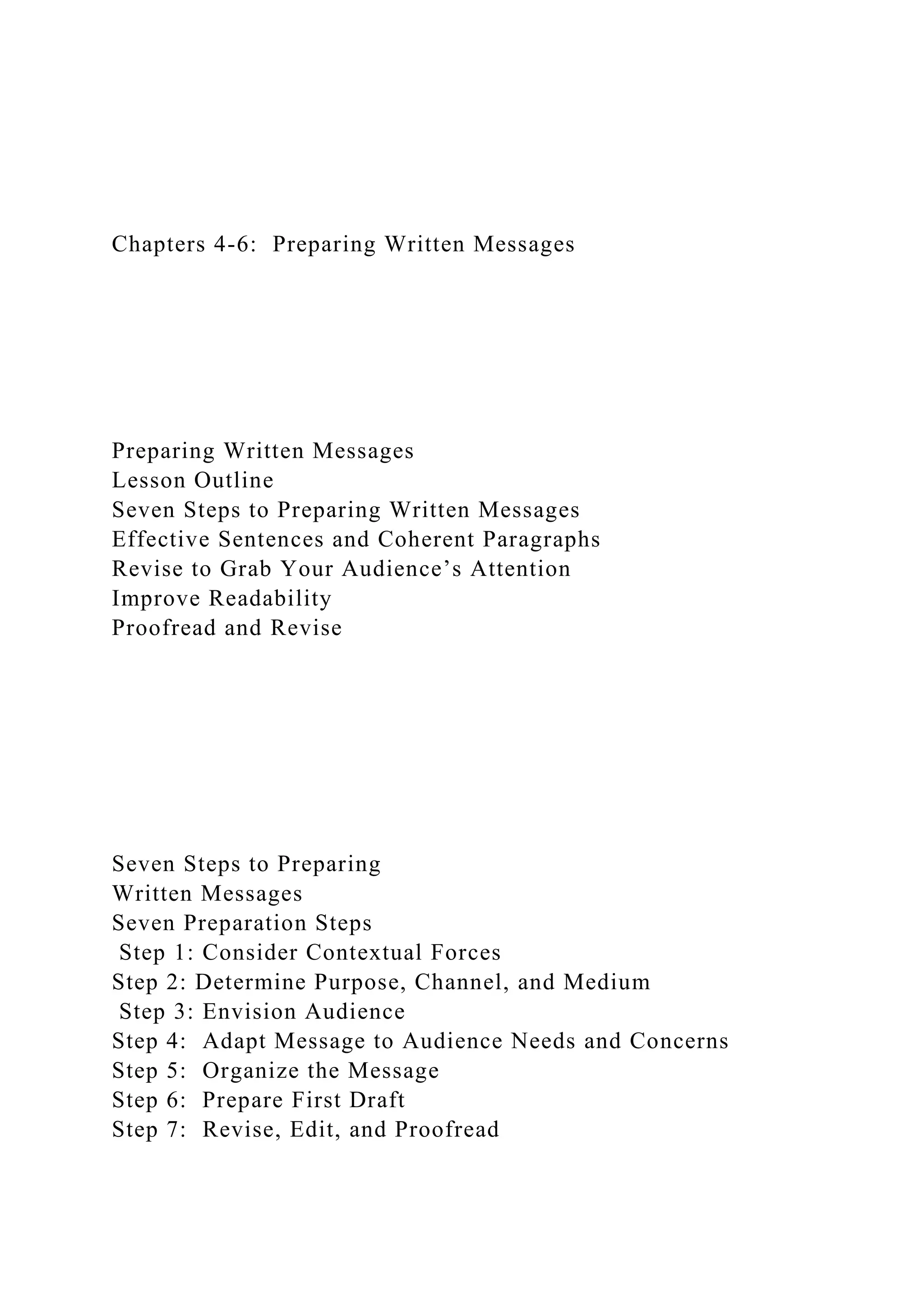 Chapters 4-6:  Preparing Written Messages

Preparing Written Messages
Lesson Outline
Seven Steps to Preparing Written Messages
Effective Sentences and Coherent Paragraphs
Revise to Grab Your Audience’s Attention
Improve Readability
Proofread and Revise

Seven Steps to Preparing
Written Messages
Seven Preparation Steps
Step 1: Consider Contextual Forces
Step 2: Determine Purpose, Channel, and Medium
Step 3: Envision Audience
Step 4:  Adapt Message to Audience Needs and Concerns
Step 5:  Organize the Message
Step 6:  Prepare First Draft
Step 7:  Revise, Edit, and Proofread